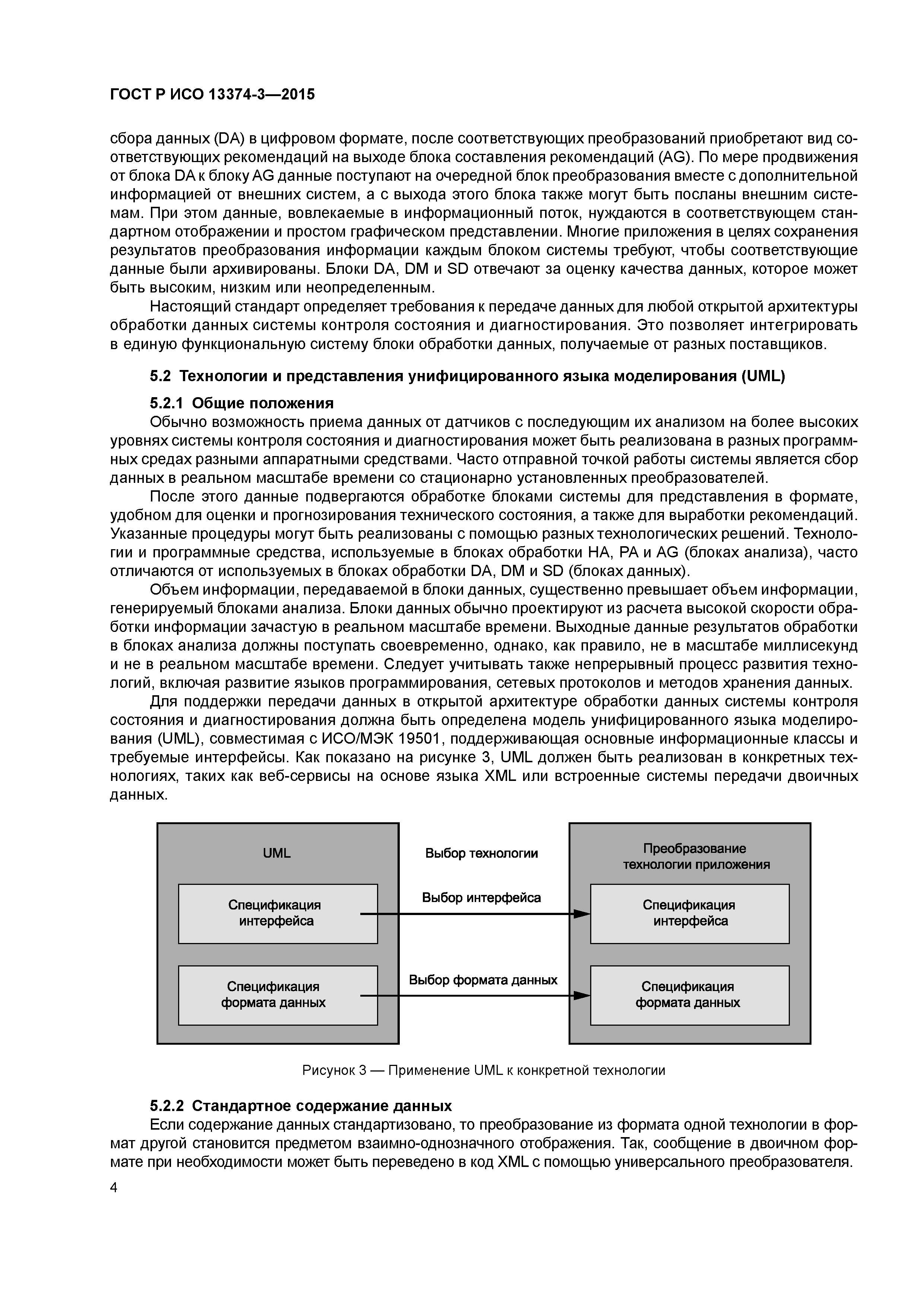 ГОСТ Р ИСО 13374-3—2015

сбора данных (DA) в цифровом формате, после соответствующих преобразований приобретают вид соответствующих рекомендаций на выходе блока составления рекомендаций (AG). По мере продвижения от блока DA к блоку AG данные поступают на очередной блок преобразования вместе с дополнительной информацией от внешних систем, а с выхода этого блока также могут быть посланы внешним системам. При этом данные, вовлекаемые в информационный поток, нуждаются в соответствующем стандартном отображении и простом графическом представлении. Многие приложения в целях сохранения результатов преобразования информации каждым блоком системы требуют, чтобы соответствующие данные были архивированы. Блоки DA, DM и SD отвечают за оценку качества данных, которое может быть высоким, низким или неопределенным.

Настоящий стандарт определяет требования к передаче данных для любой открытой архитектуры обработки данных системы контроля состояния и диагностирования. Это позволяет интегрировать в единую функциональную систему блоки обработки данных, получаемые от разных поставщиков.

5.2 Технологии и представления унифицированного языка моделирования (UML)

5.2.1 Общие положения

Обычно возможность приема данных от датчиков с последующим их анализом на более высоких уровнях системы контроля состояния и диагностирования может быть реализована в разных программных средах разными аппаратными средствами. Часто отправной точкой работы системы является сбор данных в реальном масштабе времени со стационарно установленных преобразователей.

После этого данные подвергаются обработке блоками системы для представления в формате, удобном для оценки и прогнозирования технического состояния, а также для выработки рекомендаций. Указанные процедуры могут быть реализованы с помощью разных технологических решений. Технологии и программные средства, используемые в блоках обработки HA, PA и AG (блоках анализа), часто отличаются от используемых в блоках обработки DA, DM и SD (блоках данных).

Объем информации, передаваемой в блоки данных, существенно превышает объем информации, генерируемый блоками анализа. Блоки данных обычно проектируют из расчета высокой скорости обработки информации зачастую в реальном масштабе времени. Выходные данные результатов обработки в блоках анализа должны поступать своевременно, однако, как правило, не в масштабе миллисекунд и не в реальном масштабе времени. Следует учитывать также непрерывный процесс развития технологий, включая развитие языков программирования, сетевых протоколов и методов хранения данных.

Для поддержки передачи данных в открытой архитектуре обработки данных системы контроля состояния и диагностирования должна быть определена модель унифицированного языка моделирования (UML), совместимая с ИСО/МЭК 19501, поддерживающая основные информационные классы и требуемые интерфейсы. Как показано на рисунке 3, UML должен быть реализован в конкретных технологиях, таких как веб-сервисы на основе языка XML или встроенные системы передачи двоичных данных.

UML

Спецификация интерфейса

Спецификация формата данных

Выбор технологии

Выбор интерфейса

Выбор формата данных

Преобразование технологии приложения

Спецификация интерфейса

Спецификация формата данных

Рисунок 3 — Применение UML к конкретной технологии

5.2.2 Стандартное содержание данных

Если содержание данных стандартизовано, то преобразование из формата одной технологии в формат другой становится предметом взаимно-однозначного отображения. Так, сообщение в двоичном формате при необходимости может быть переведено в код XML с помощью универсального преобразователя.

4